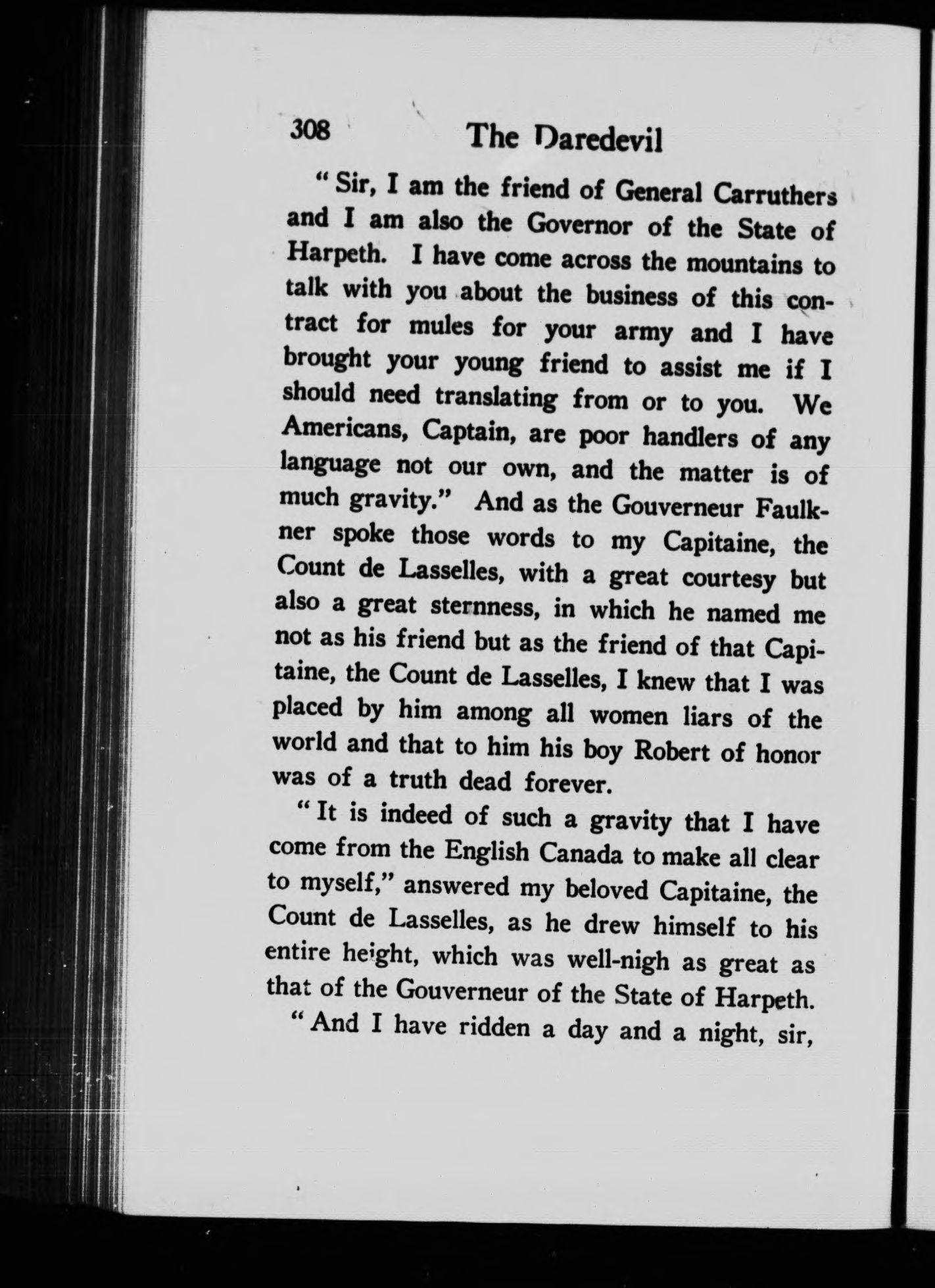 308 The Daredevil

"Sir, I am the friend of General Carruthers and I am also the Governor of the State of Harpeth. I have come across the mountains to talk with you about the business of this contract for mules for your army and I have brought your young friend to assist me if I should need translating from or to you. We Americans, Captain, are poor handlers of any language not our own, and the matter is of much gravity." And as the Gouverneur Faulkner spoke those words to my Capitaine, the Count de Lasselles, with a great courtesy but also a great sternness, in which he named me not as his friend but as the friend of that Capitaine, the Count de Lasselles, I knew that I was placed by him among all women liars of the world and that to him his boy Robert of honor was of a truth dead forever.

"It is indeed of such a gravity that I have come from the English Canada to make all clear to myself," answered my beloved Capitaine, the Count de Lasselles, as he drew himself to his entire height, which was well-nigh as great as that of the Gouverneur of the State of Harpeth.

"And I have ridden a day and a night, sir,